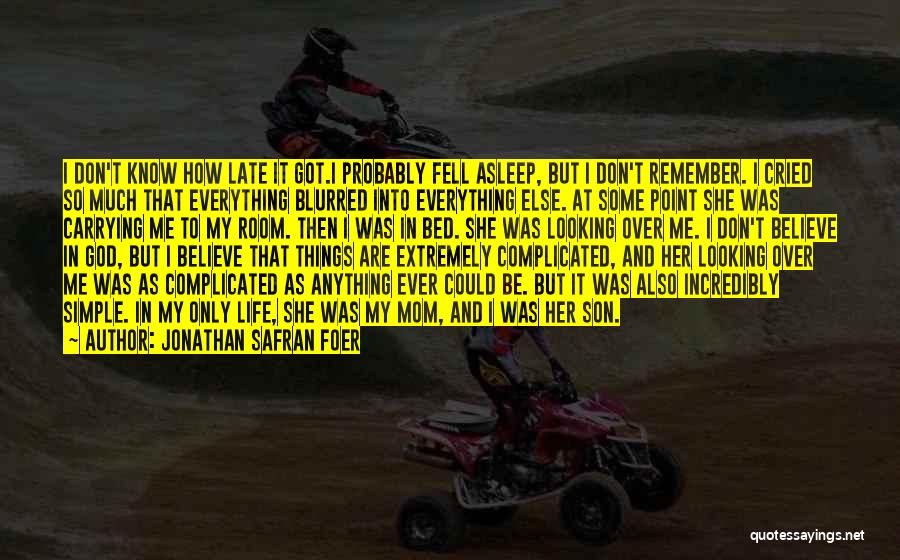 I DON'T KNOW HOW LATE IT GOT.I PROBABLY FELL ASLEEP, BUT I DON'T REMEMBER. I CRIED SO MUCH THAT EVERYTHING BLURRED INTO EVERYTHING ELSE. AT SOME POINT SHE WAS CARRYING ME TO MY ROOM. THEN I WAS IN BED. SHE WAS LOOKING OVER ME. I DON'T BELIEVE IN GOD, BUT I BELIEVE THAT THINGS ARE EXTREMELY COMPLICATED, AND HER LOOKING OVER ME WAS AS COMPLICATED AS ANYTHING EVER COULD BE. BUT IT WAS ALSO INCREDIBLY SIMPLE. IN MY ONLY LIFE, SHE WAS MY MOM, AND I WAS HER SON.
— AUTHOR: JONATHAN SAFRAN FOER

quotessayings.net